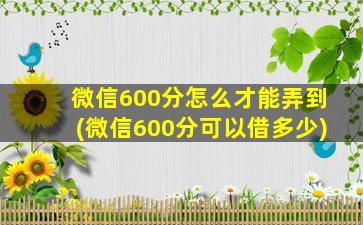 微信600分怎么才能弄到
(微信600分可以借多少)